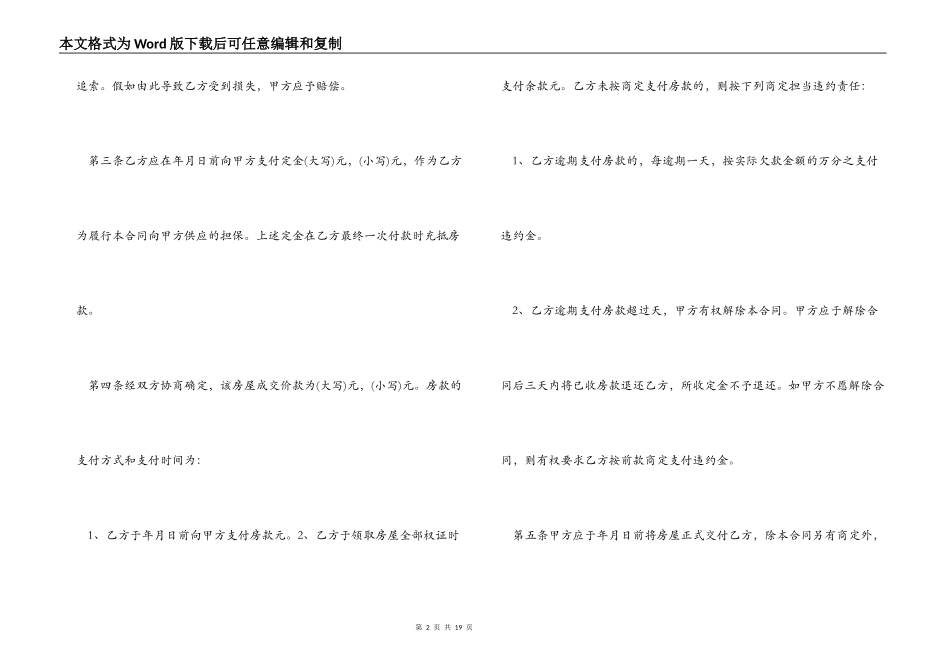 本文格式为Word版下载后可任意编辑和复制

追索。假如由此导致乙方受到损失，甲方应予赔偿。

第三条乙方应在年月日前向甲方支付定金(大写)元，(小写)元，作为乙方为履行本合同向甲方供应的担保。上述定金在乙方最终一次付款时充抵房款。

第四条经双方协商确定，该房屋成交价款为(大写)元，(小写)元。房款的支付方式和支付时间为：

1、乙方于年月日前向甲方支付房款元。2、乙方于领取房屋全部权证时支付余款元。乙方未按商定支付房款的，则按下列商定担当违约责任：

1、乙方逾期支付房款的，每逾期一天，按实际欠款金额的万分之支付违约金。

2、乙方逾期支付房款超过天，甲方有权解除本合同。甲方应于解除合同后三天内将已收房款退还乙方，所收定金不予退还。如甲方不愿解除合同，则有权要求乙方按前款商定支付违约金。

第五条甲方应于年月日前将房屋正式交付乙方，除本合同另有商定外，

第 2 页 共 19 页